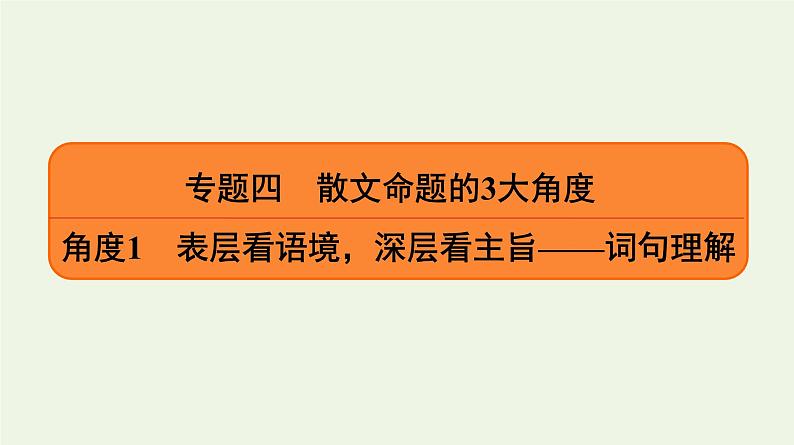 专题四　散文命题的3大角度

角度1　表层看语境，深层看主旨——词句理解